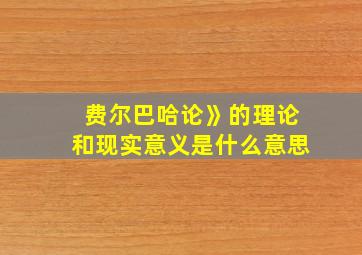 费尔巴哈论》的理论
和现实意义是什么意思